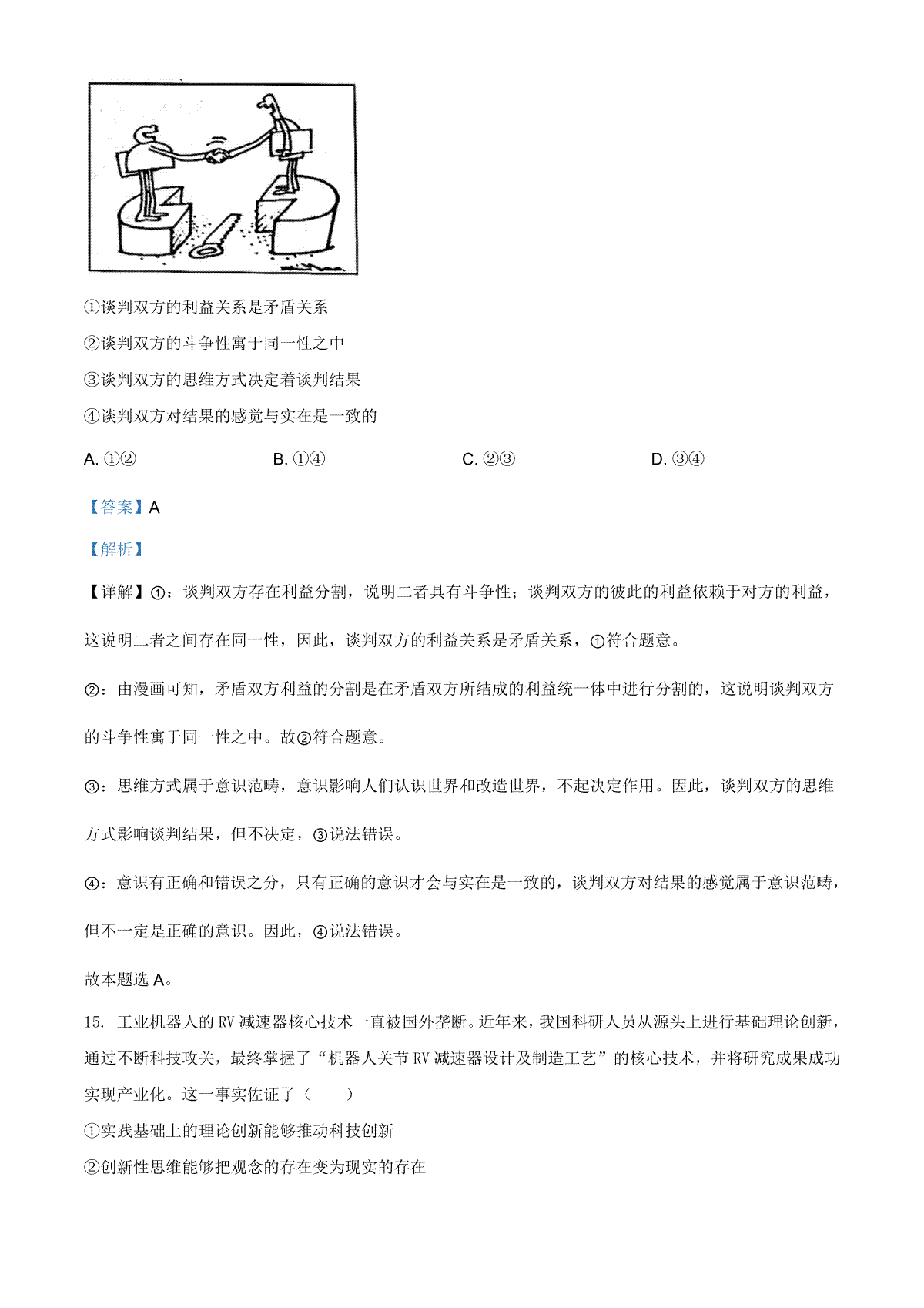 ①谈判双方的利益关系是矛盾关系

②谈判双方的斗争性寓于同一性之中

③谈判双方的思维方式决定着谈判结果

④谈判双方对结果的感觉与实在是一致的

A. ①②　　B. ①④　　C. ②③　　D. ③④

【答案】A

【解析】

【详解】①：谈判双方存在利益分割，说明二者具有斗争性；谈判双方的彼此的利益依赖于对方的利益，这说明二者之间存在同一性，因此，谈判双方的利益关系是矛盾关系，①符合题意。

②：由漫画可知，矛盾双方利益的分割是在矛盾双方所结成的利益统一体中进行分割的，这说明谈判双方的斗争性寓于同一性之中。故②符合题意。

③：思维方式属于意识范畴，意识影响人们认识世界和改造世界，不起决定作用。因此，谈判双方的思维方式影响谈判结果，但不决定，③说法错误。

④：意识有正确和错误之分，只有正确的意识才会与实在是一致的，谈判双方对结果的感觉属于意识范畴，但不一定是正确的意识。因此，④说法错误。

故本题选 A。

15. 工业机器人的 RV 减速器核心技术一直被国外垄断。近年来，我国科研人员从源头上进行基础理论创新，通过不断科技攻关，最终掌握了“机器人关节 RV 减速器设计及制造工艺”的核心技术，并将研究成果成功实现产业化。这一事实佐证了（　　）

①实践基础上的理论创新能够推动科技创新

②创新性思维能够把观念的存在变为现实的存在